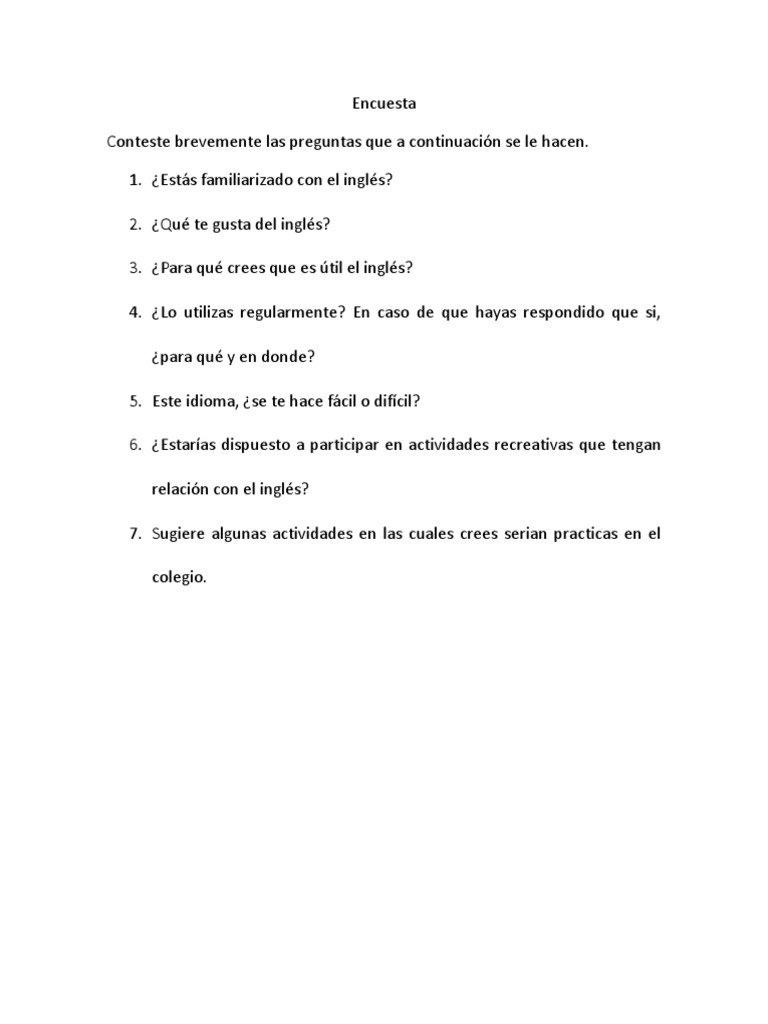 Encuesta

Conteste brevemente las preguntas que a continuación se le hacen.

1. ¿Estás familiarizado con el inglés?

2. ¿Qué te gusta del inglés?

3. ¿Para qué crees que es útil el inglés?

4. ¿Lo utilizas regularmente? En caso de que hayas respondido que si, ¿para qué y en donde?

5. Este idioma, ¿se te hace fácil o difícil?

6. ¿Estarías dispuesto a participar en actividades recreativas que tengan relación con el inglés?

7. Sugiere algunas actividades en las cuales crees serian practicas en el colegio.